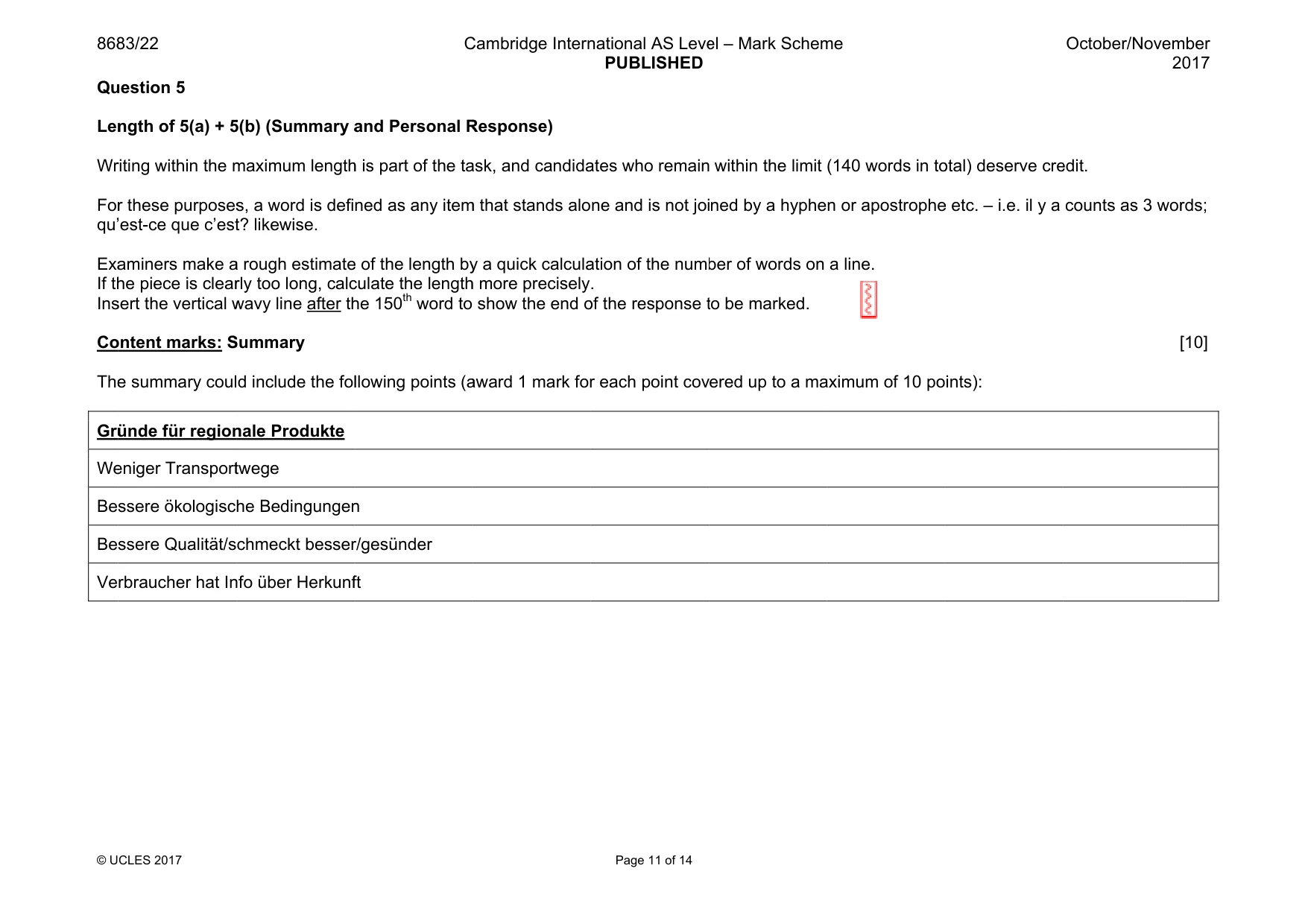 8683/22

Cambridge International AS Level – Mark Scheme
PUBLISHED

October/November 2017

Question 5

Length of 5(a) + 5(b) (Summary and Personal Response)

Writing within the maximum length is part of the task, and candidates who remain within the limit (140 words in total) deserve credit.

For these purposes, a word is defined as any item that stands alone and is not joined by a hyphen or apostrophe etc. – i.e. il y a counts as 3 words; qu'est-ce que c'est? likewise.

Examiners make a rough estimate of the length by a quick calculation of the number of words on a line.
If the piece is clearly too long, calculate the length more precisely.
Insert the vertical wavy line after the 150th word to show the end of the response to be marked.

Content marks: Summary [10]

The summary could include the following points (award 1 mark for each point covered up to a maximum of 10 points):

| Gründe für regionale Produkte |
|---|
| Weniger Transportwege |
| Bessere ökologische Bedingungen |
| Bessere Qualität/schmeckt besser/gesünder |
| Verbraucher hat Info über Herkunft |

© UCLES 2017

Page 11 of 14